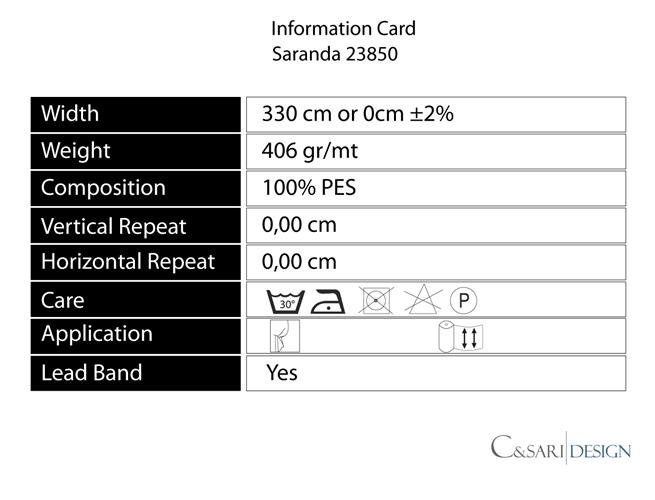 Information Card
Saranda 23850

| Width | 330 cm or 0cm ±2% |
|---|---|
| Weight | 406 gr/mt |
| Composition | 100% PES |
| Vertical Repeat | 0,00 cm |
| Horizontal Repeat | 0,00 cm |
| Care | 30° P |
| Application | |
| Lead Band | Yes |

C&SARI DESIGN